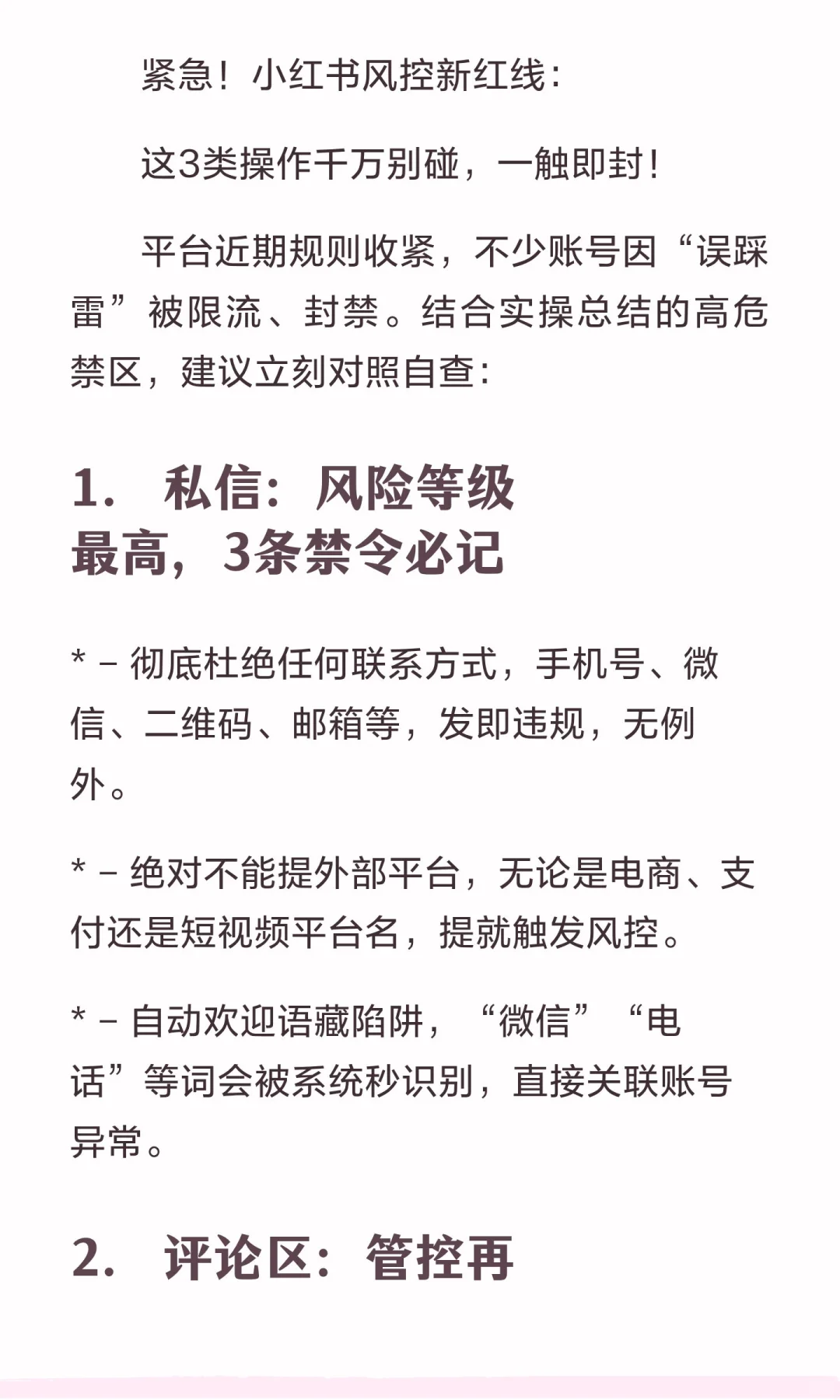 紧急！小红书风控新红线：

这3类操作千万别碰，一触即封！

平台近期规则收紧，不少账号因“误踩雷”被限流、封禁。结合实操总结的高危禁区，建议立刻对照自查：

1. 私信：风险等级最高，3条禁令必记

* – 彻底杜绝任何联系方式，手机号、微信、二维码、邮箱等，发即违规，无例外。

* – 绝对不能提外部平台，无论是电商、支付还是短视频平台名，提就触发风控。

* – 自动欢迎语藏陷阱，“微信”“电话”等词会被系统秒识别，直接关联账号异常。

2. 评论区：管控再